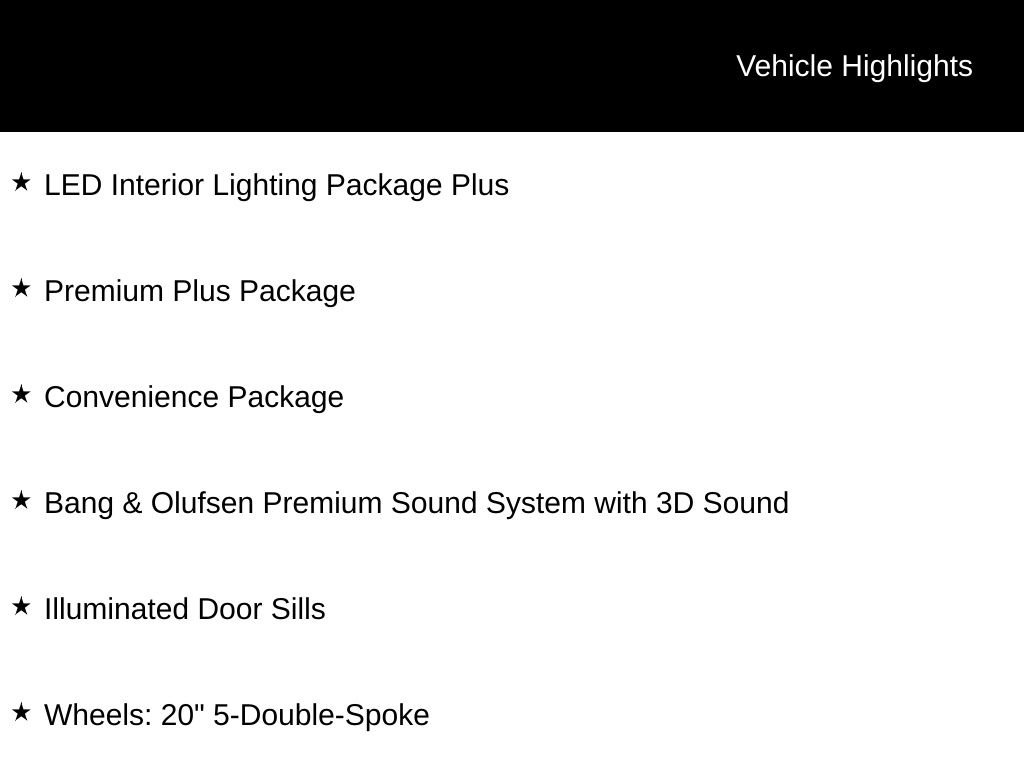 Vehicle Highlights

★ LED Interior Lighting Package Plus

★ Premium Plus Package

★ Convenience Package

★ Bang & Olufsen Premium Sound System with 3D Sound

★ Illuminated Door Sills

★ Wheels: 20" 5-Double-Spoke